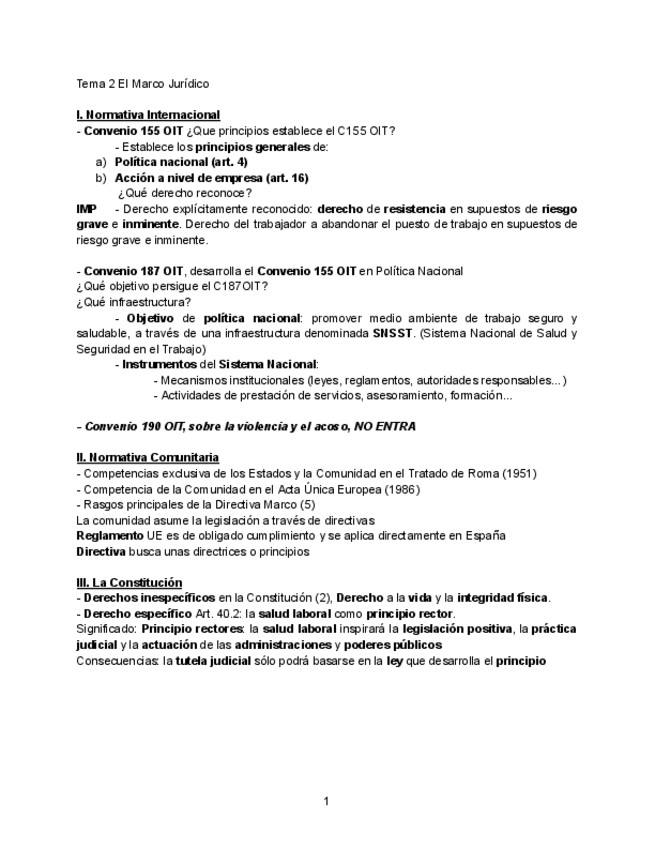 Tema 2 El Marco Jurídico

I. Normativa Internacional
- Convenio 155 OIT ¿Que principios establece el C155 OIT?
- Establece los principios generales de:
a) Política nacional (art. 4)
b) Acción a nivel de empresa (art. 16)
¿Qué derecho reconoce?
IMP - Derecho explícitamente reconocido: derecho de resistencia en supuestos de riesgo grave e inminente. Derecho del trabajador a abandonar el puesto de trabajo en supuestos de riesgo grave e inminente.

- Convenio 187 OIT, desarrolla el Convenio 155 OIT en Política Nacional
¿Qué objetivo persigue el C187OIT?
¿Qué infraestructura?
- Objetivo de política nacional: promover medio ambiente de trabajo seguro y saludable, a través de una infraestructura denominada SNSST. (Sistema Nacional de Salud y Seguridad en el Trabajo)
- Instrumentos del Sistema Nacional:
- Mecanismos institucionales (leyes, reglamentos, autoridades responsables...)
- Actividades de prestación de servicios, asesoramiento, formación...

- Convenio 190 OIT, sobre la violencia y el acoso, NO ENTRA

II. Normativa Comunitaria
- Competencias exclusiva de los Estados y la Comunidad en el Tratado de Roma (1951)
- Competencia de la Comunidad en el Acta Única Europea (1986)
- Rasgos principales de la Directiva Marco (5)
La comunidad asume la legislación a través de directivas
Reglamento UE es de obligado cumplimiento y se aplica directamente en España
Directiva busca unas directrices o principios

III. La Constitución
- Derechos inespecíficos en la Constitución (2), Derecho a la vida y la integridad física.
- Derecho específico Art. 40.2: la salud laboral como principio rector.
Significado: Principio rectores: la salud laboral inspirará la legislación positiva, la práctica judicial y la actuación de las administraciones y poderes públicos
Consecuencias: la tutela judicial sólo podrá basarse en la ley que desarrolla el principio

1